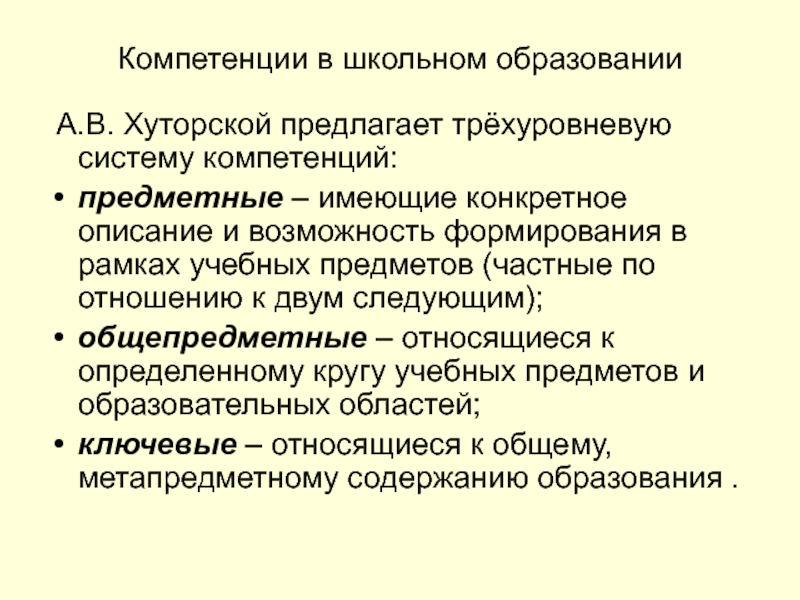 Компетенции в школьном образовании

А.В. Хуторской предлагает трёхуровневую систему компетенций:

• предметные – имеющие конкретное описание и возможность формирования в рамках учебных предметов (частные по отношению к двум следующим);
• общепредметные – относящиеся к определенному кругу учебных предметов и образовательных областей;
• ключевые – относящиеся к общему, метапредметному содержанию образования .